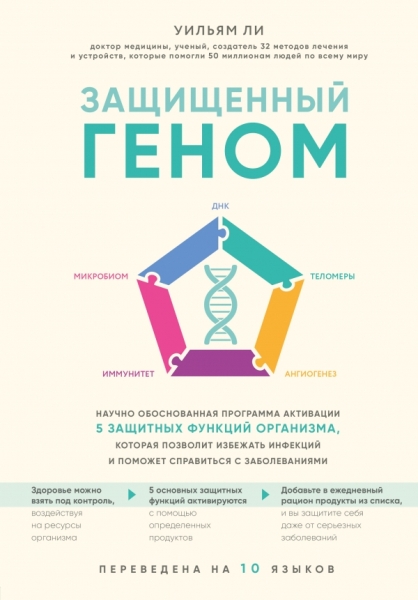 УИЛЬЯМ ЛИ

доктор медицины, ученый, создатель 32 методов лечения и устройств, которые помогли 50 миллионам людей по всему миру

ЗАЩИЩЕННЫЙ
ГЕНОМ

ДНК
ТЕЛОМЕРЫ
АНГИОГЕНЕЗ
ИММУНИТЕТ
МИКРОБИОМ

НАУЧНО ОБОСНОВАННАЯ ПРОГРАММА АКТИВАЦИИ 5 ЗАЩИТНЫХ ФУНКЦИЙ ОРГАНИЗМА, КОТОРАЯ ПОЗВОЛИТ ИЗБЕЖАТЬ ИНФЕКЦИЙ И ПОМОЖЕТ СПРАВИТЬСЯ С ЗАБОЛЕВАНИЯМИ

Здоровье можно взять под контроль, воздействуя на ресурсы организма

5 основных защитных функций активируются с помощью определенных продуктов

Добавьте в ежедневный рацион продукты из списка, и вы защитите себя даже от серьезных заболеваний

ПЕРЕВЕДЕНА НА 10 ЯЗЫКОВ